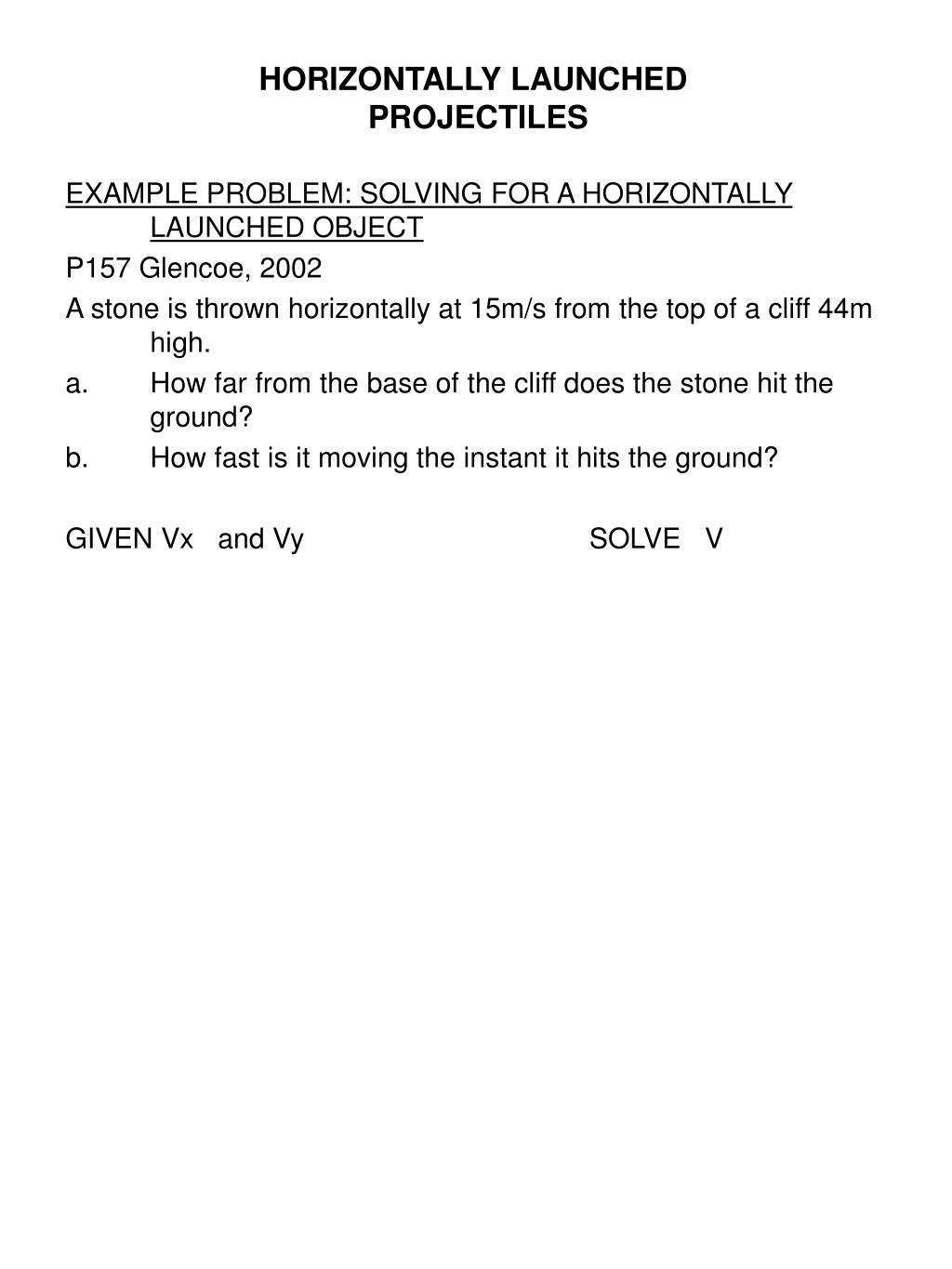 HORIZONTALLY LAUNCHED PROJECTILES

EXAMPLE PROBLEM: SOLVING FOR A HORIZONTALLY LAUNCHED OBJECT

P157 Glencoe, 2002

A stone is thrown horizontally at 15m/s from the top of a cliff 44m high.

a. How far from the base of the cliff does the stone hit the ground?

b. How fast is it moving the instant it hits the ground?

GIVEN Vx and Vy

SOLVE V